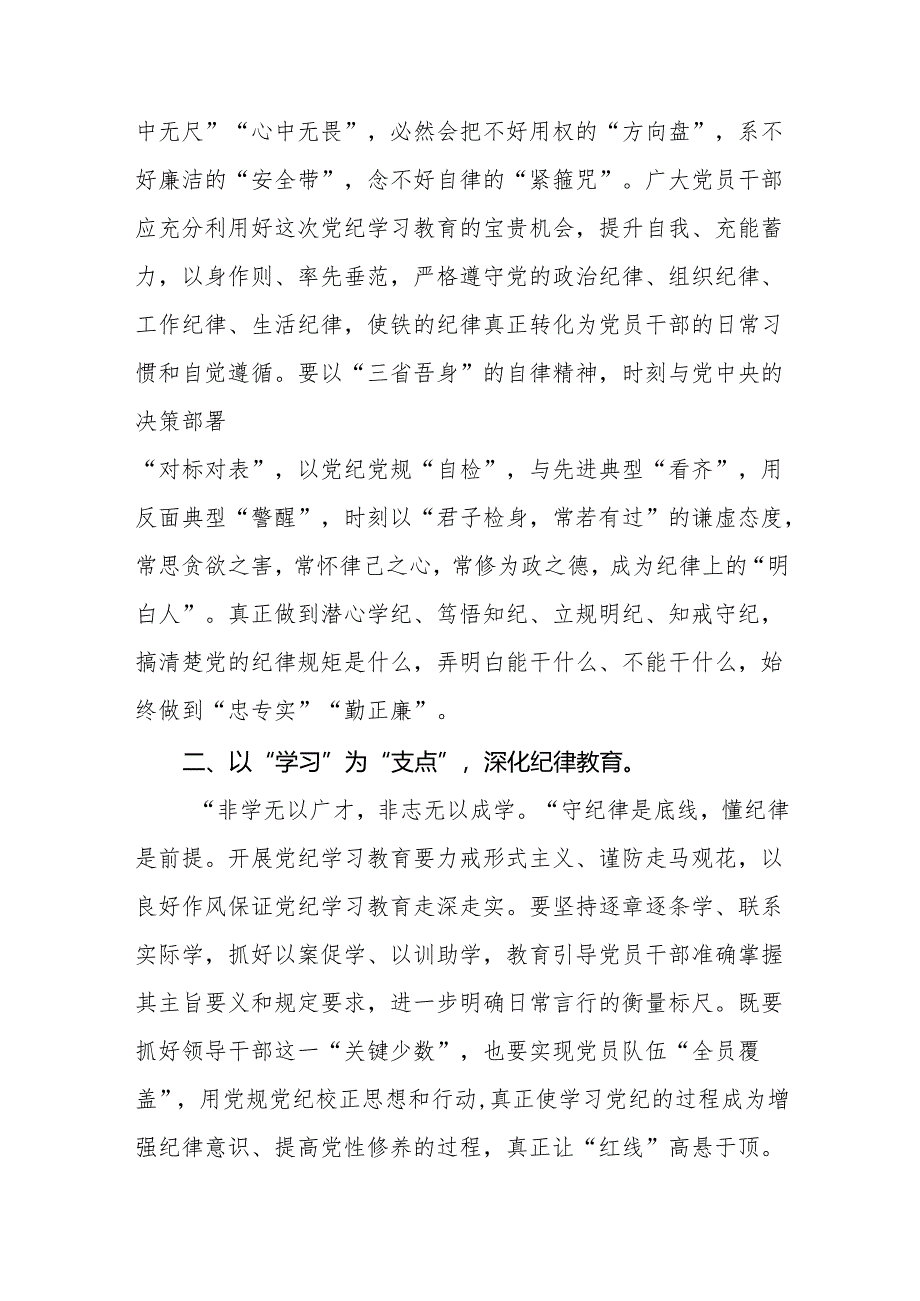 中无尺”“心中无畏”，必然会把不好用权的“方向盘”，系不好廉洁的“安全带”，念不好自律的“紧箍咒”。广大党员干部应充分利用好这次党纪学习教育的宝贵机会，提升自我、充能蓄力，以身作则、率先垂范，严格遵守党的政治纪律、组织纪律、工作纪律、生活纪律，使铁的纪律真正转化为党员干部的日常习惯和自觉遵循。要以“三省吾身”的自律精神，时刻与党中央的决策部署

“对标对表”，以党纪党规“自检”，与先进典型“看齐”，用反面典型“警醒”，时刻以“君子检身，常若有过”的谦虚态度，常思贪欲之害，常怀律己之心，常修为政之德，成为纪律上的“明白人”。真正做到潜心学纪、笃悟知纪、立规明纪、知戒守纪，搞清楚党的纪律规矩是什么，弄明白能干什么、不能干什么，始终做到“忠专实”“勤正廉”。

二、以“学习”为“支点”，深化纪律教育。

“非学无以广才，非志无以成学。“守纪律是底线，懂纪律是前提。开展党纪学习教育要力戒形式主义、谨防走马观花，以良好作风保证党纪学习教育走深走实。要坚持逐章逐条学、联系实际学，抓好以案促学、以训助学，教育引导党员干部准确掌握其主旨要义和规定要求，进一步明确日常言行的衡量标尺。既要抓好领导干部这一“关键少数”，也要实现党员队伍“全员覆盖”，用党规党纪校正思想和行动,真正使学习党纪的过程成为增强纪律意识、提高党性修养的过程，真正让“红线”高悬于顶。